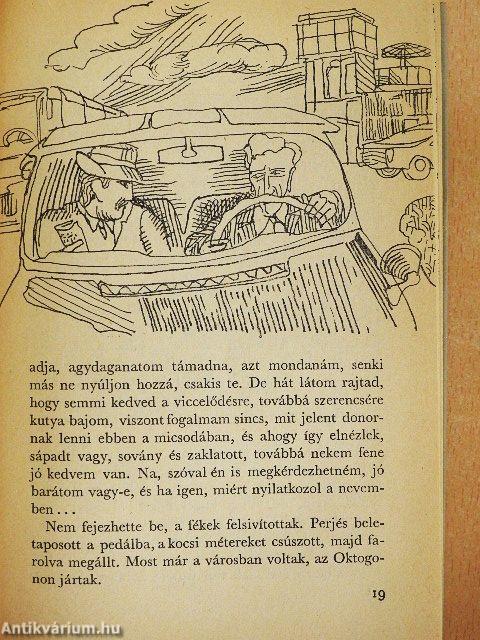 adja, agydaganatom támadna, azt mondanám, senki más ne nyúljon hozzá, csakis te. De hát látom rajtad, hogy semmi kedved a viccelődésre, továbbá szerencsére kutya bajom, viszont fogalmam sincs, mit jelent donornak lenni ebben a micsodában, és ahogy így elnézlek, sápadt vagy, sovány és zaklatott, továbbá nekem fene jó kedvem van. Na, szóval én is megkérdezhetném, jó barátom vagy-e, és ha igen, miért nyilatkozol a nevemben...

Nem fejezhette be, a fékek felsivítottak. Perjés beletaposott a pedálba, a kocsi métereket csúszott, majd farolva megállt. Most már a városban voltak, az Oktogonon jártak.

19

Antikvárium.hu